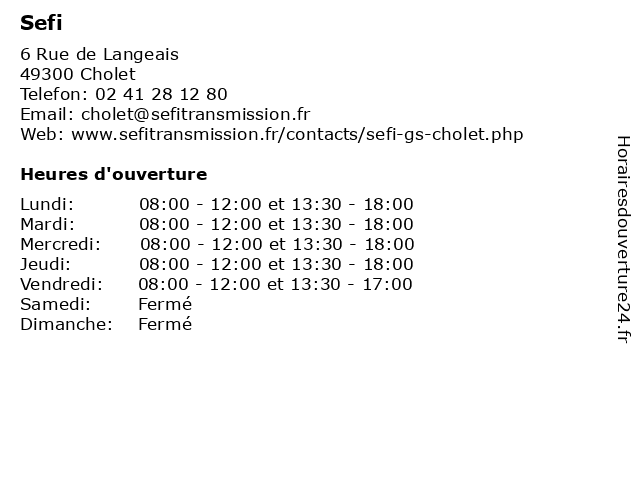 Sefi

6 Rue de Langeais
49300 Cholet
Telefon: 02 41 28 12 80
Email: cholet@sefitransmission.fr
Web: www.sefitransmission.fr/contacts/sefi-gs-cholet.php

Heures d'ouverture

| | |
|---|---|
| Lundi: | 08:00 - 12:00 et 13:30 - 18:00 |
| Mardi: | 08:00 - 12:00 et 13:30 - 18:00 |
| Mercredi: | 08:00 - 12:00 et 13:30 - 18:00 |
| Jeudi: | 08:00 - 12:00 et 13:30 - 18:00 |
| Vendredi: | 08:00 - 12:00 et 13:30 - 17:00 |
| Samedi: | Fermé |
| Dimanche: | Fermé |

Horairesdouverture24.fr